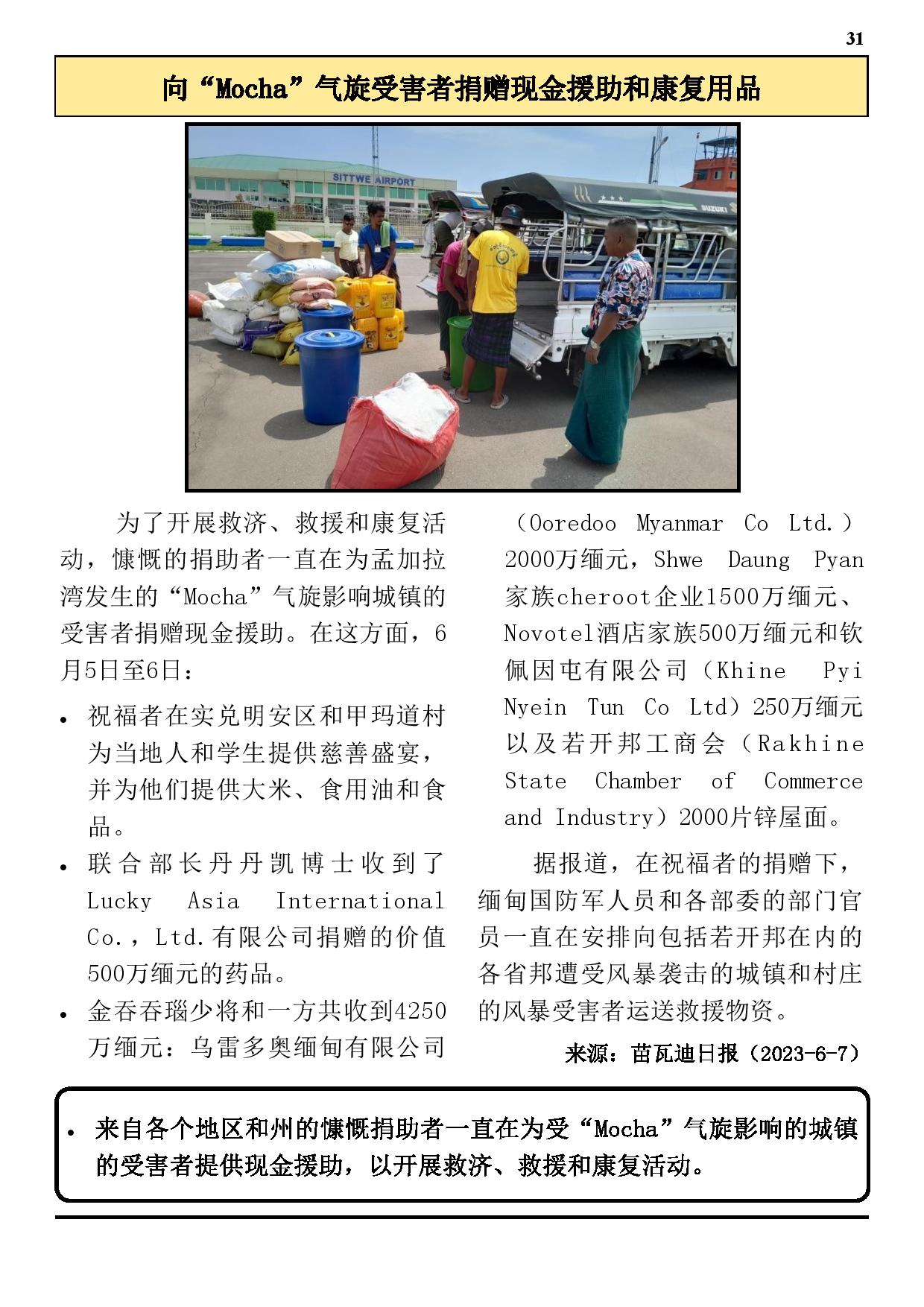 31

向“Mocha”气旋受害者捐赠现金援助和康复用品

SITTWE AIRPORT

SUZUKI

为了开展救济、救援和康复活动，慷慨的捐助者一直在为孟加拉湾发生的“Mocha”气旋影响城镇的受害者捐赠现金援助。在这方面，6月5日至6日：

• 祝福者在实兑明安区和甲玛道村为当地人和学生提供慈善盛宴，并为他们提供大米、食用油和食品。

• 联合部长丹丹凯博士收到了Lucky Asia International Co.，Ltd.有限公司捐赠的价值500万缅元的药品。

• 金吞吞瑙少将和一方共收到4250万缅元：乌雷多奥缅甸有限公司（Ooredoo Myanmar Co Ltd.）2000万缅元，Shwe Daung Pyan家族cheroot企业1500万缅元、Novotel酒店家族500万缅元和钦佩因屯有限公司（Khine Pyi Nyein Tun Co Ltd）250万缅元以及若开邦工商会（Rakhine State Chamber of Commerce and Industry）2000片锌屋面。

据报道，在祝福者的捐赠下，缅甸国防军人员和各部委的部门官员一直在安排向包括若开邦在内的各省邦遭受风暴袭击的城镇和村庄的风暴受害者运送救援物资。

来源：苗瓦迪日报（2023-6-7）

• 来自各个地区和州的慷慨捐助者一直在为受“Mocha”气旋影响的城镇的受害者提供现金援助，以开展救济、救援和康复活动。